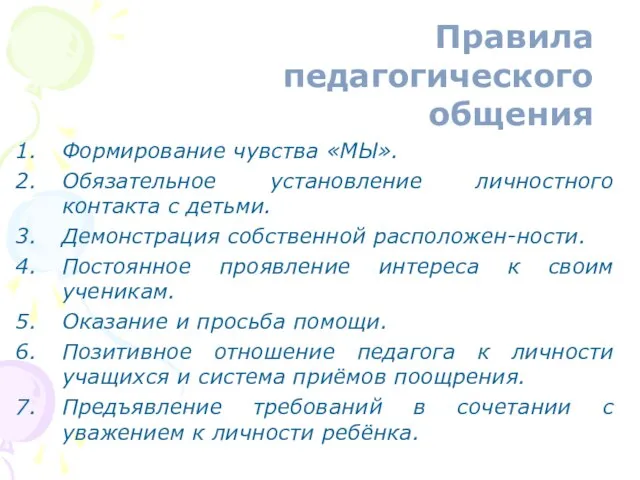 Правила педагогического общения

1. Формирование чувства «МЫ».
2. Обязательное установление личностного контакта с детьми.
3. Демонстрация собственной расположен-ности.
4. Постоянное проявление интереса к своим ученикам.
5. Оказание и просьба помощи.
6. Позитивное отношение педагога к личности учащихся и система приёмов поощрения.
7. Предъявление требований в сочетании с уважением к личности ребёнка.